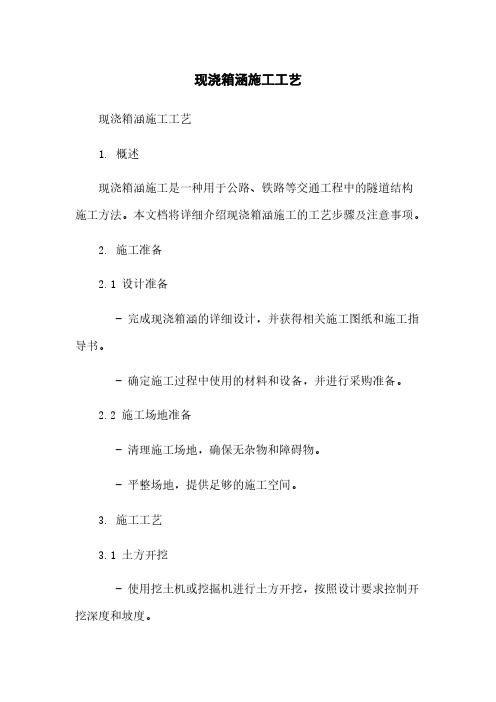 现浇箱涵施工工艺

现浇箱涵施工工艺

1. 概述

现浇箱涵施工是一种用于公路、铁路等交通工程中的隧道结构施工方法。本文档将详细介绍现浇箱涵施工的工艺步骤及注意事项。

2. 施工准备

2.1 设计准备

- 完成现浇箱涵的详细设计，并获得相关施工图纸和施工指导书。

- 确定施工过程中使用的材料和设备，并进行采购准备。

2.2 施工场地准备

- 清理施工场地，确保无杂物和障碍物。

- 平整场地，提供足够的施工空间。

3. 施工工艺

3.1 土方开挖

- 使用挖土机或挖掘机进行土方开挖，按照设计要求控制开挖深度和坡度。